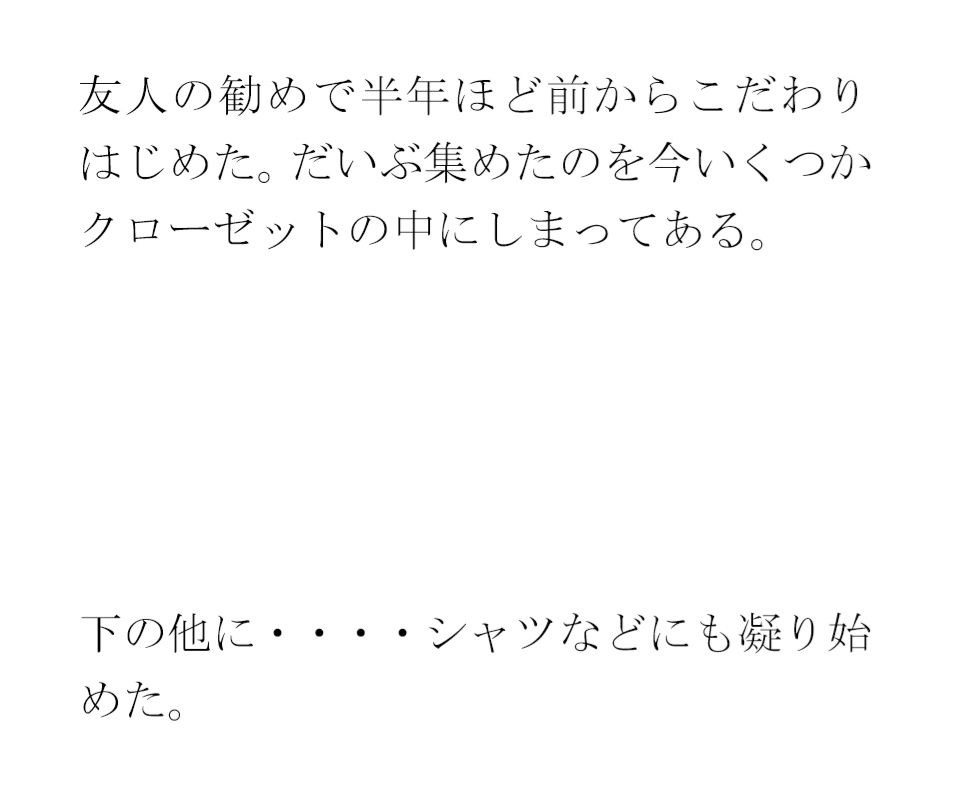 友人の勧めで半年ほど前からこだわりはじめた。だいぶ集めたのを今いくつかクローゼットの中にしまってある。

下の他に・・・・シャツなどにも凝り始めた。